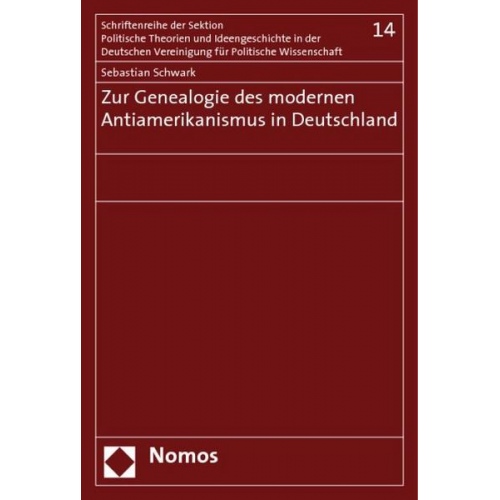 Schriftenreihe der Sektion
Politische Theorien und Ideengeschichte in der
Deutschen Vereinigung für Politische Wissenschaft

14

Sebastian Schwark

Zur Genealogie des modernen Antiamerikanismus in Deutschland

Nomos